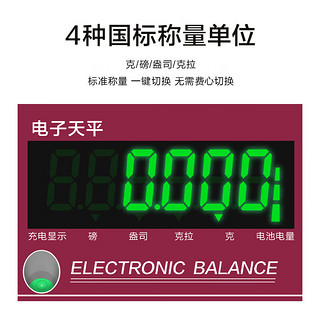 4种国标称量单位

克/磅/盎司/克拉

标准称量 一键切换 无需费心切换

电子天平

0.000

充电显示 磅 盎司 克拉 克 电池电量

ELECTRONIC BALANCE